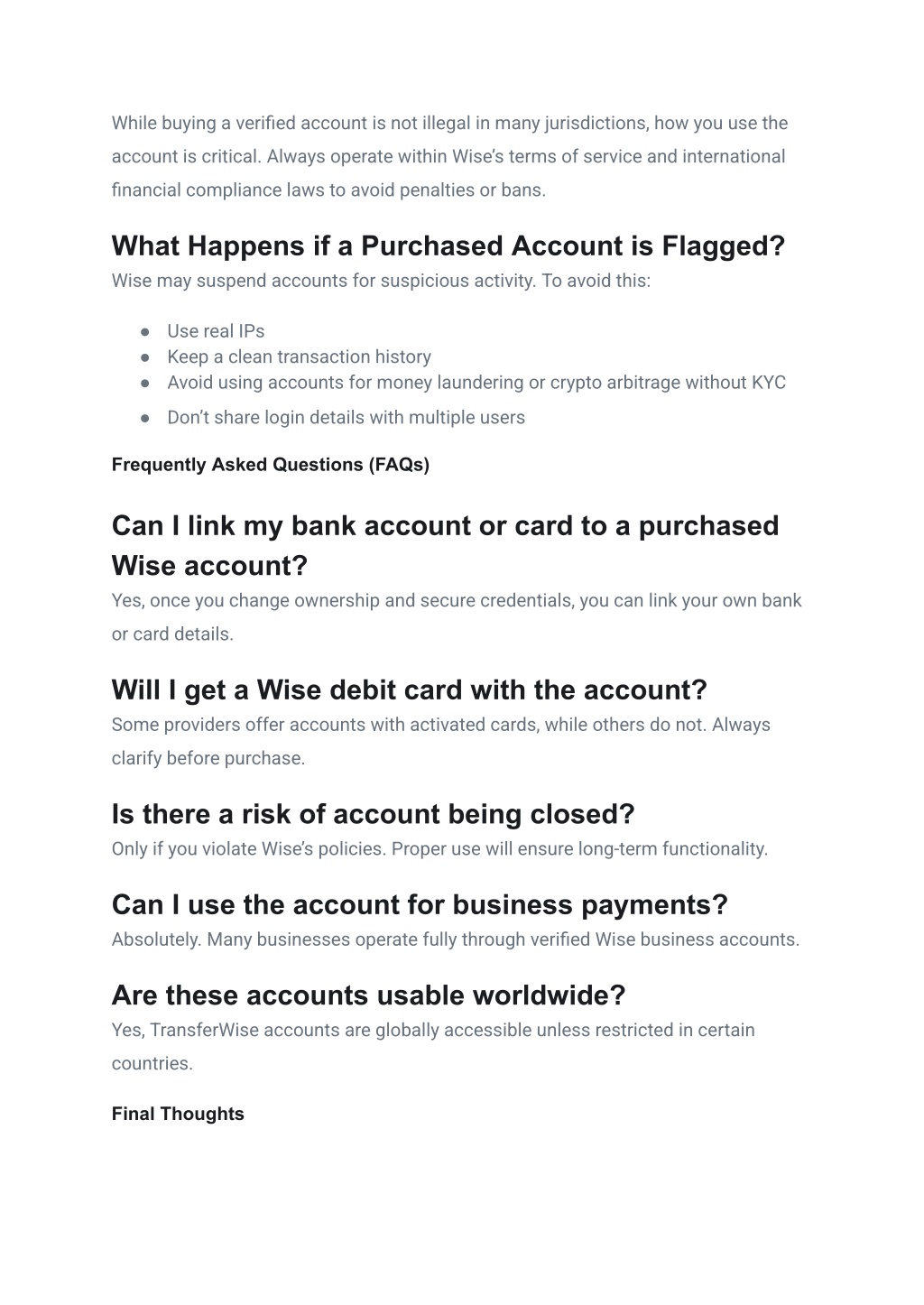 While buying a verified account is not illegal in many jurisdictions, how you use the account is critical. Always operate within Wise's terms of service and international financial compliance laws to avoid penalties or bans.

What Happens if a Purchased Account is Flagged?
Wise may suspend accounts for suspicious activity. To avoid this:

● Use real IPs
● Keep a clean transaction history
● Avoid using accounts for money laundering or crypto arbitrage without KYC
● Don't share login details with multiple users

Frequently Asked Questions (FAQs)

Can I link my bank account or card to a purchased Wise account?
Yes, once you change ownership and secure credentials, you can link your own bank or card details.

Will I get a Wise debit card with the account?
Some providers offer accounts with activated cards, while others do not. Always clarify before purchase.

Is there a risk of account being closed?
Only if you violate Wise's policies. Proper use will ensure long-term functionality.

Can I use the account for business payments?
Absolutely. Many businesses operate fully through verified Wise business accounts.

Are these accounts usable worldwide?
Yes, TransferWise accounts are globally accessible unless restricted in certain countries.

Final Thoughts